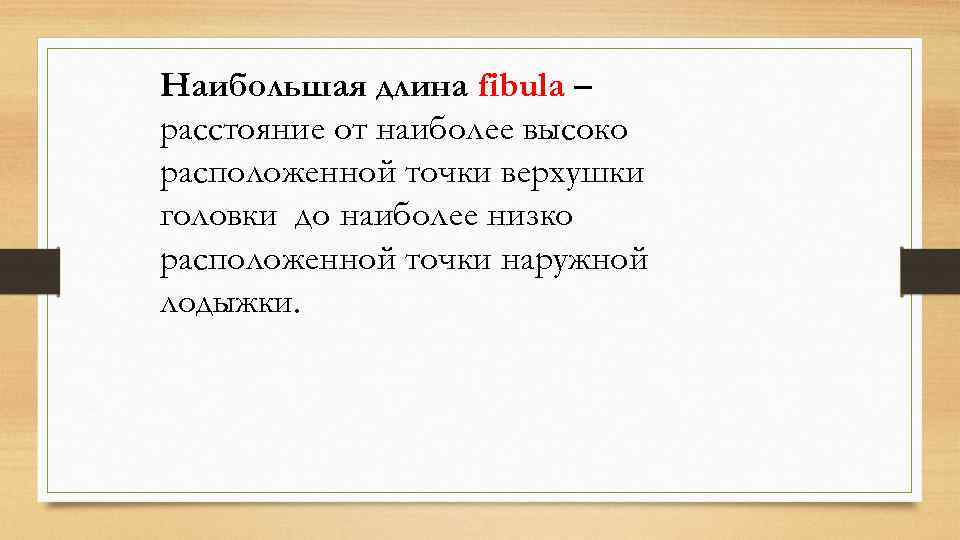 Наибольшая длина fibula – расстояние от наиболее высоко расположенной точки верхушки головки до наиболее низко расположенной точки наружной лодыжки.